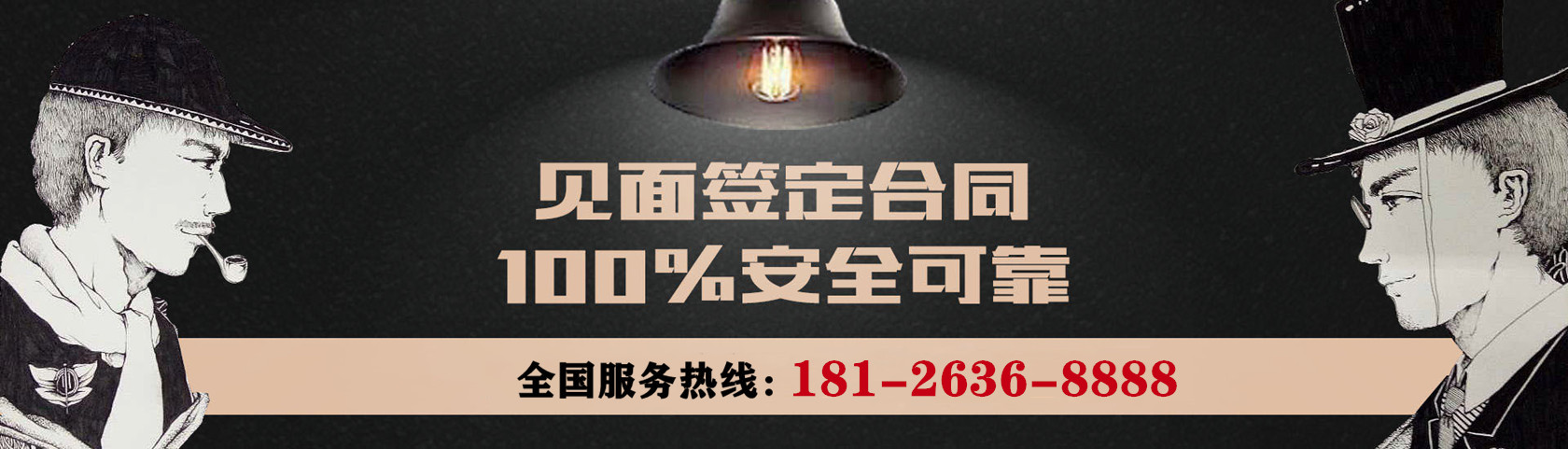 见面签定合同
100%安全可靠

全国服务热线：181-2636-8888